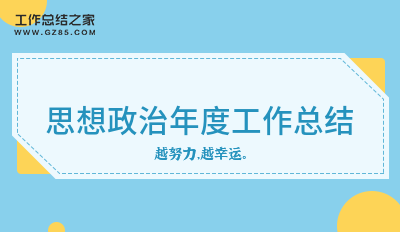 工作总结之家
WWW.GZ85.COM

思想政治年度工作总结

越努力,越幸运。